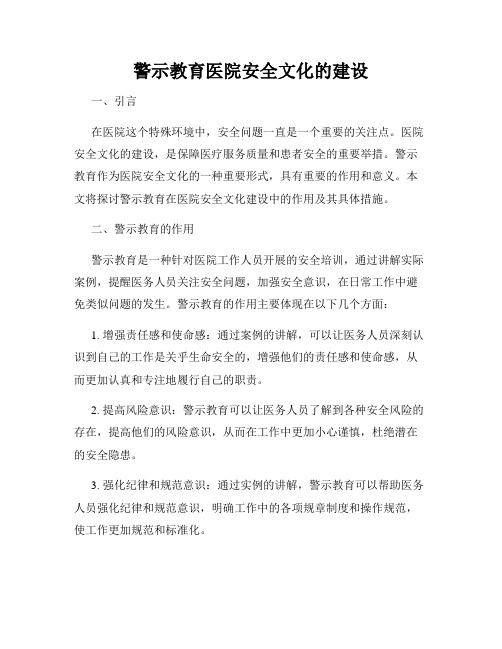 警示教育医院安全文化的建设

一、引言

在医院这个特殊环境中，安全问题一直是一个重要的关注点。医院安全文化的建设，是保障医疗服务质量和患者安全的重要举措。警示教育作为医院安全文化的一种重要形式，具有重要的作用和意义。本文将探讨警示教育在医院安全文化建设中的作用及其具体措施。

二、警示教育的作用

警示教育是一种针对医院工作人员开展的安全培训，通过讲解实际案例，提醒医务人员关注安全问题，加强安全意识，在日常工作中避免类似问题的发生。警示教育的作用主要体现在以下几个方面：

1. 增强责任感和使命感：通过案例的讲解，可以让医务人员深刻认识到自己的工作是关乎生命安全的，增强他们的责任感和使命感，从而更加认真和专注地履行自己的职责。

2. 提高风险意识：警示教育可以让医务人员了解到各种安全风险的存在，提高他们的风险意识，从而在工作中更加小心谨慎，杜绝潜在的安全隐患。

3. 强化纪律和规范意识：通过实例的讲解，警示教育可以帮助医务人员强化纪律和规范意识，明确工作中的各项规章制度和操作规范，使工作更加规范和标准化。